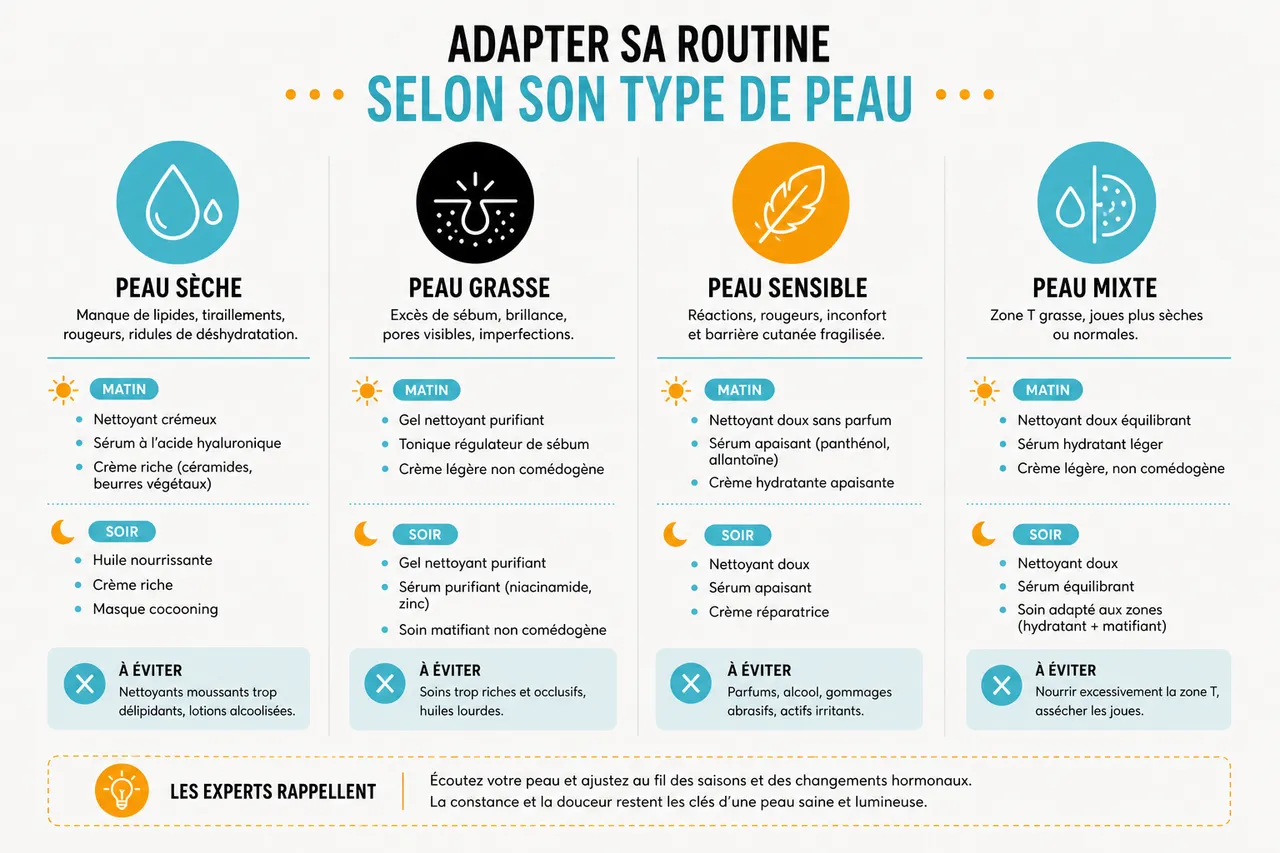 ADAPTER SA ROUTINE
SELON SON TYPE DE PEAU

PEAU SÈCHE
Manque de lipides, tiraillements, rougeurs, ridules de déshydratation.

MATIN
- Nettoyant crémeux
- Sérum à l'acide hyaluronique
- Crème riche (céramides, beurres végétaux)

SOIR
- Huile nourrissante
- Crème riche
- Masque cocooning

À ÉVITER
Nettoyants moussants trop délipidants, lotions alcoolisées.

PEAU GRASSE
Excès de sébum, brillance, pores visibles, imperfections.

MATIN
- Gel nettoyant purifiant
- Tonique régulateur de sébum
- Crème légère non comédogène

SOIR
- Gel nettoyant purifiant
- Sérum purifiant (niacinamide, zinc)
- Soin matifiant non comédogène

À ÉVITER
Soins trop riches et occlusifs, huiles lourdes.

PEAU SENSIBLE
Réactions, rougeurs, inconfort et barrière cutanée fragilisée.

MATIN
- Nettoyant doux sans parfum
- Sérum apaisant (panthénol, allantoïne)
- Crème hydratante apaisante

SOIR
- Nettoyant doux
- Sérum apaisant
- Crème réparatrice

À ÉVITER
Parfums, alcool, gommages abrasifs, actifs irritants.

PEAU MIXTE
Zone T grasse, joues plus sèches ou normales.

MATIN
- Nettoyant doux équilibrant
- Sérum hydratant léger
- Crème légère, non comédogène

SOIR
- Nettoyant doux
- Sérum équilibrant
- Soin adapté aux zones (hydratant + matifiant)

À ÉVITER
Nourrir excessivement la zone T, assécher les joues.

LES EXPERTS RAPPELLENT
Écoutez votre peau et ajustez au fil des saisons et des changements hormonaux.
La constance et la douceur restent les clés d'une peau saine et lumineuse.